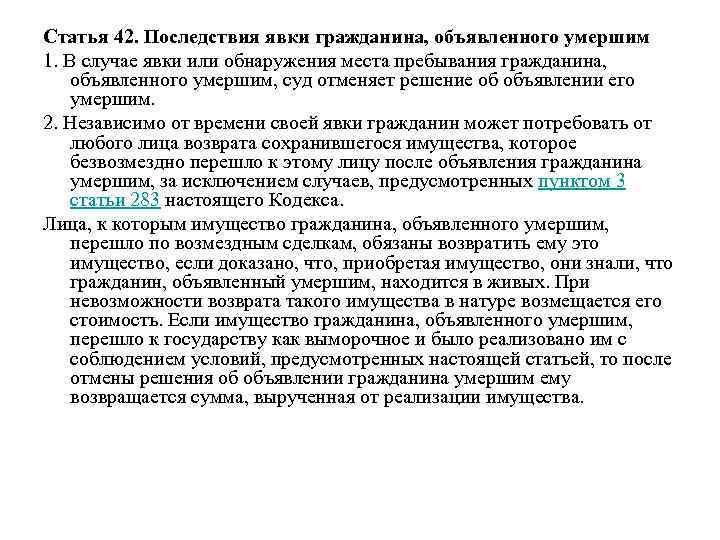 Статья 42. Последствия явки гражданина, объявленного умершим

1. В случае явки или обнаружения места пребывания гражданина, объявленного умершим, суд отменяет решение об объявлении его умершим.

2. Независимо от времени своей явки гражданин может потребовать от любого лица возврата сохранившегося имущества, которое безвозмездно перешло к этому лицу после объявления гражданина умершим, за исключением случаев, предусмотренных пунктом 3 статьи 283 настоящего Кодекса.

Лица, к которым имущество гражданина, объявленного умершим, перешло по возмездным сделкам, обязаны возвратить ему это имущество, если доказано, что, приобретая имущество, они знали, что гражданин, объявленный умершим, находится в живых. При невозможности возврата такого имущества в натуре возмещается его стоимость. Если имущество гражданина, объявленного умершим, перешло к государству как выморочное и было реализовано им с соблюдением условий, предусмотренных настоящей статьей, то после отмены решения об объявлении гражданина умершим ему возвращается сумма, вырученная от реализации имущества.